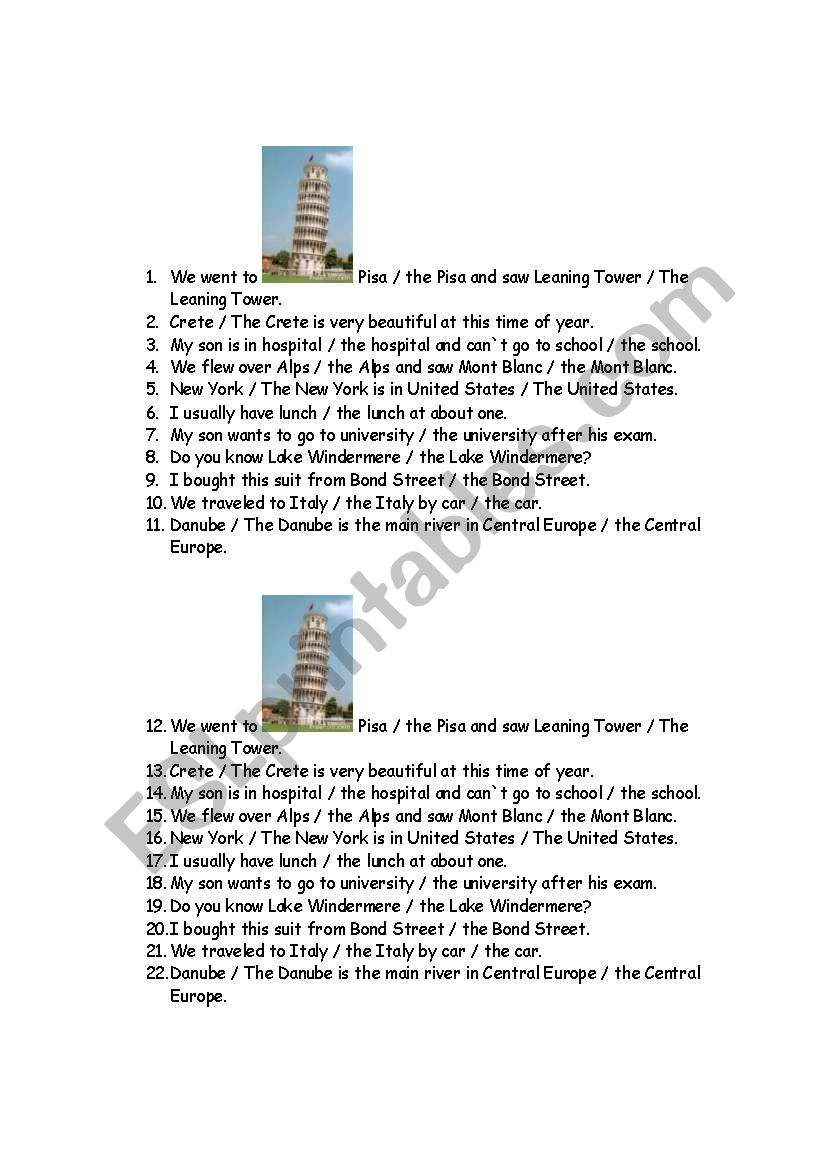 1. We went to Pisa / the Pisa and saw Leaning Tower / The Leaning Tower.
2. Crete / The Crete is very beautiful at this time of year.
3. My son is in hospital / the hospital and can`t go to school / the school.
4. We flew over Alps / the Alps and saw Mont Blanc / the Mont Blanc.
5. New York / The New York is in United States / The United States.
6. I usually have lunch / the lunch at about one.
7. My son wants to go to university / the university after his exam.
8. Do you know Lake Windermere / the Lake Windermere?
9. I bought this suit from Bond Street / the Bond Street.
10. We traveled to Italy / the Italy by car / the car.
11. Danube / The Danube is the main river in Central Europe / the Central Europe.

12. We went to Pisa / the Pisa and saw Leaning Tower / The Leaning Tower.
13. Crete / The Crete is very beautiful at this time of year.
14. My son is in hospital / the hospital and can`t go to school / the school.
15. We flew over Alps / the Alps and saw Mont Blanc / the Mont Blanc.
16. New York / The New York is in United States / The United States.
17. I usually have lunch / the lunch at about one.
18. My son wants to go to university / the university after his exam.
19. Do you know Lake Windermere / the Lake Windermere?
20. I bought this suit from Bond Street / the Bond Street.
21. We traveled to Italy / the Italy by car / the car.
22. Danube / The Danube is the main river in Central Europe / the Central Europe.

ESLprintables.com